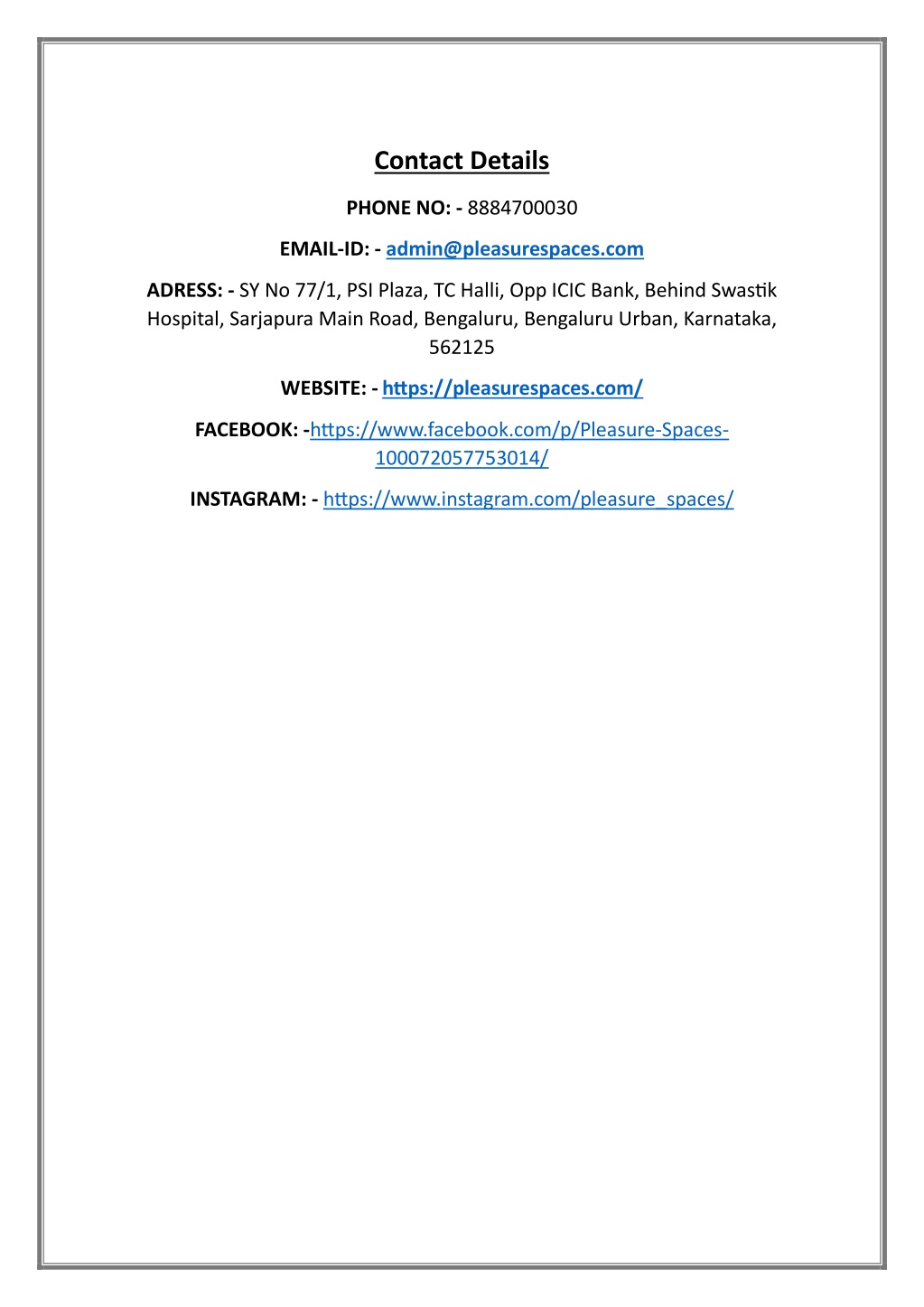 Contact Details

PHONE NO: - 8884700030

EMAIL-ID: - admin@pleasurespaces.com

ADRESS: - SY No 77/1, PSI Plaza, TC Halli, Opp ICIC Bank, Behind Swastik Hospital, Sarjapura Main Road, Bengaluru, Bengaluru Urban, Karnataka, 562125

WEBSITE: - https://pleasurespaces.com/

FACEBOOK: -https://www.facebook.com/p/Pleasure-Spaces-100072057753014/

INSTAGRAM: - https://www.instagram.com/pleasure_spaces/